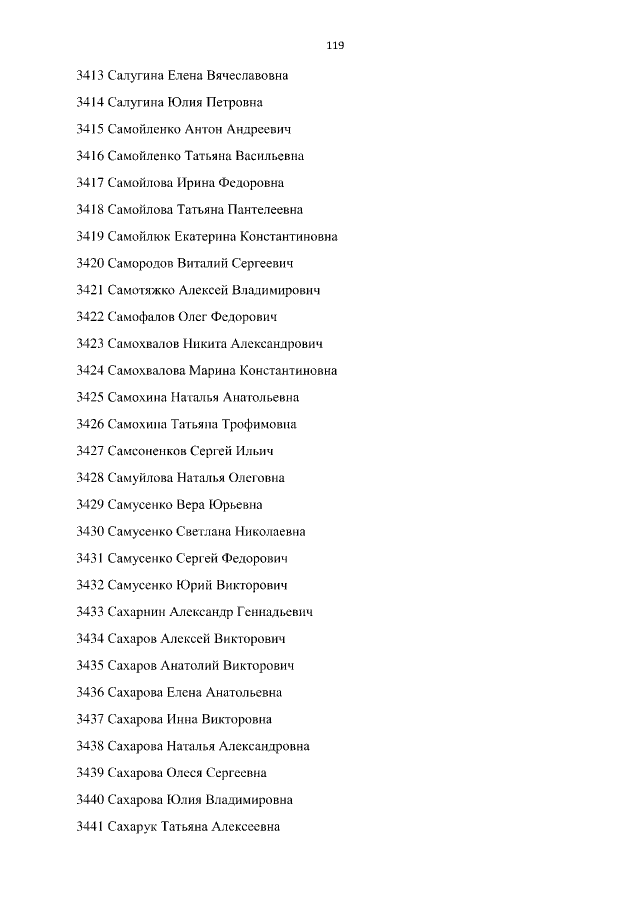 119

3413 Салугина Елена Вячеславовна

3414 Салугина Юлия Петровна

3415 Самойленко Антон Андреевич

3416 Самойленко Татьяна Васильевна

3417 Самойлова Ирина Федоровна

3418 Самойлова Татьяна Пантелеевна

3419 Самойлюк Екатерина Константиновна

3420 Самородов Виталий Сергеевич

3421 Самотяжко Алексей Владимирович

3422 Самофалов Олег Федорович

3423 Самохвалов Никита Александрович

3424 Самохвалова Марина Константиновна

3425 Самохина Наталья Анатольевна

3426 Самохина Татьяна Трофимовна

3427 Самсоненков Сергей Ильич

3428 Самуйлова Наталья Олеговна

3429 Самусенко Вера Юрьевна

3430 Самусенко Светлана Николаевна

3431 Самусенко Сергей Федорович

3432 Самусенко Юрий Викторович

3433 Сахарнин Александр Геннадьевич

3434 Сахаров Алексей Викторович

3435 Сахаров Анатолий Викторович

3436 Сахарова Елена Анатольевна

3437 Сахарова Инна Викторовна

3438 Сахарова Наталья Александровна

3439 Сахарова Олеся Сергеевна

3440 Сахарова Юлия Владимировна

3441 Сахарук Татьяна Алексеевна